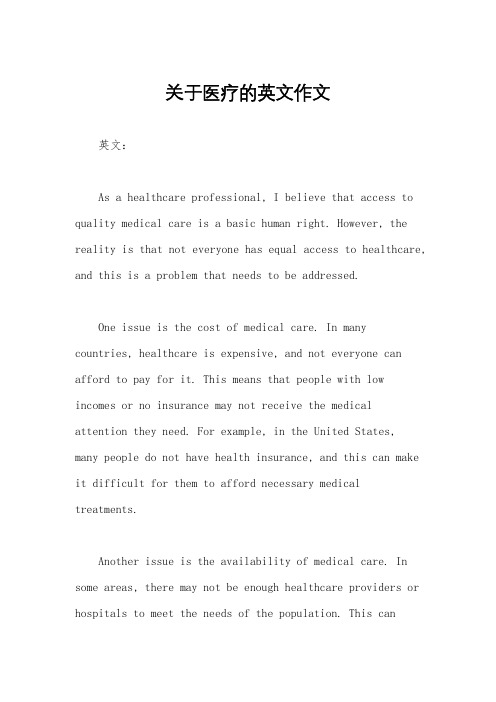 关于医疗的英文作文

英文：

As a healthcare professional, I believe that access to quality medical care is a basic human right. However, the reality is that not everyone has equal access to healthcare, and this is a problem that needs to be addressed.

One issue is the cost of medical care. In many countries, healthcare is expensive, and not everyone can afford to pay for it. This means that people with low incomes or no insurance may not receive the medical attention they need. For example, in the United States, many people do not have health insurance, and this can make it difficult for them to afford necessary medical treatments.

Another issue is the availability of medical care. In some areas, there may not be enough healthcare providers or hospitals to meet the needs of the population. This can